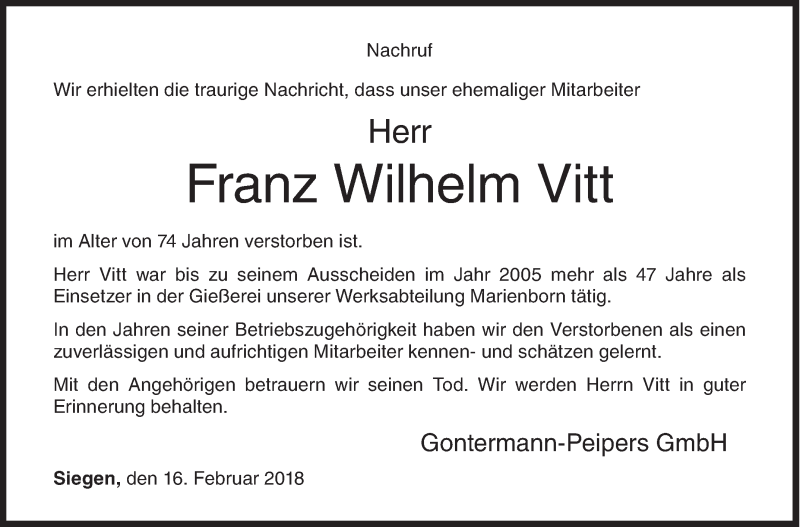 Nachruf

Wir erhielten die traurige Nachricht, dass unser ehemaliger Mitarbeiter

Herr

Franz Wilhelm Vitt

im Alter von 74 Jahren verstorben ist.

Herr Vitt war bis zu seinem Ausscheiden im Jahr 2005 mehr als 47 Jahre als Einsetzer in der Gießerei unserer Werksabteilung Marienborn tätig.

In den Jahren seiner Betriebszugehörigkeit haben wir den Verstorbenen als einen zuverlässigen und aufrichtigen Mitarbeiter kennen- und schätzen gelernt.

Mit den Angehörigen betrauern wir seinen Tod. Wir werden Herrn Vitt in guter Erinnerung behalten.

Gontermann-Peipers GmbH

Siegen, den 16. Februar 2018